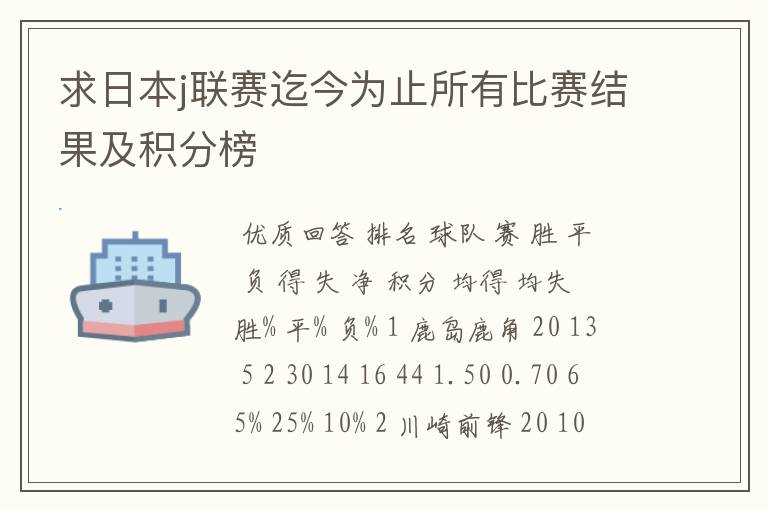 求日本j联赛迄今为止所有比赛结果及积分榜

优质回答 排名 球队 赛 胜 平 负 得 失 净 积分 均得 均失 胜% 平% 负% 1 鹿岛鹿角 20 13 5 2 30 14 16 44 1.50 0.70 65% 25% 10% 2 川崎前锋 20 10